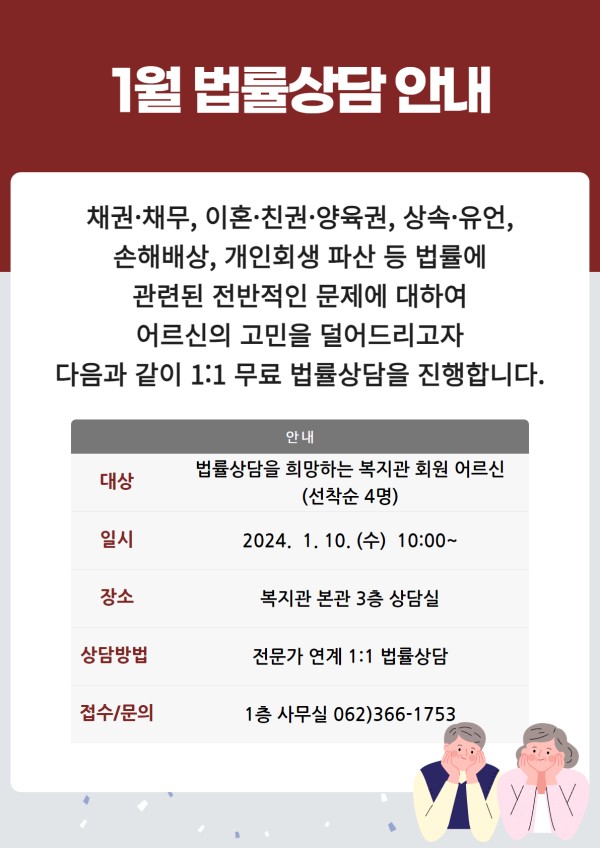 1월 법률상담 안내

채권·채무, 이혼·친권·양육권, 상속·유언, 손해배상, 개인회생 파산 등 법률에 관련된 전반적인 문제에 대하여 어르신의 고민을 덜어드리고자 다음과 같이 1:1 무료 법률상담을 진행합니다.

| 안내 | |
|---|---|
| 대상 | 법률상담을 희망하는 복지관 회원 어르신 (선착순 4명) |
| 일시 | 2024. 1. 10. (수) 10:00~ |
| 장소 | 복지관 본관 3층 상담실 |
| 상담방법 | 전문가 연계 1:1 법률상담 |
| 접수/문의 | 1층 사무실 062)366-1753 |